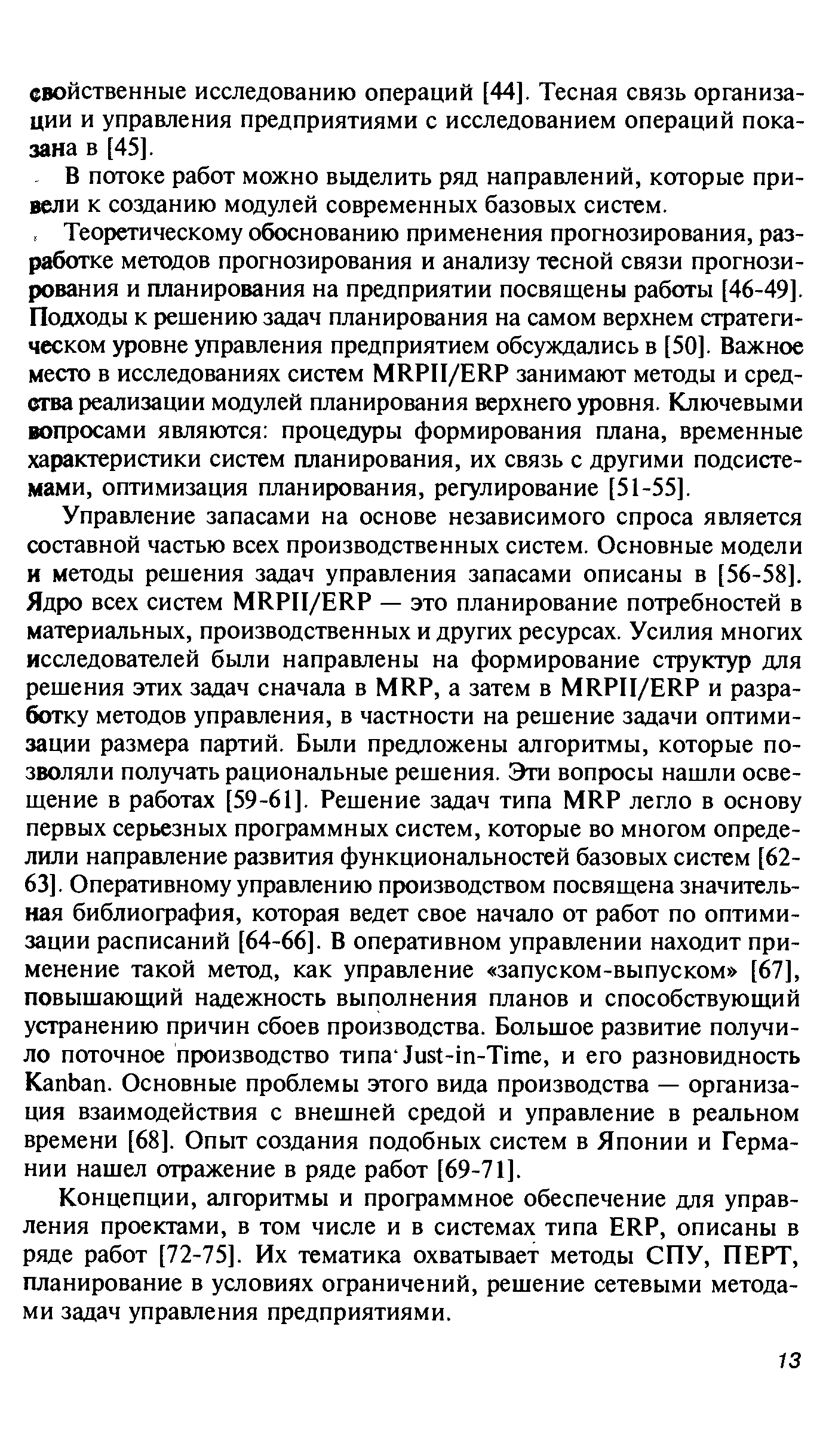 свойственные исследованию операций [44]. Тесная связь организации и управления предприятиями с исследованием операций показана в [45].

В потоке работ можно выделить ряд направлений, которые привели к созданию модулей современных базовых систем.

Теоретическому обоснованию применения прогнозирования, разработке методов прогнозирования и анализу тесной связи прогнозирования и планирования на предприятии посвящены работы [46-49]. Подходы к решению задач планирования на самом верхнем стратегическом уровне управления предприятием обсуждались в [50]. Важное место в исследованиях систем MRPII/ERP занимают методы и средства реализации модулей планирования верхнего уровня. Ключевыми вопросами являются: процедуры формирования плана, временные характеристики систем планирования, их связь с другими подсистемами, оптимизация планирования, регулирование [51-55].

Управление запасами на основе независимого спроса является составной частью всех производственных систем. Основные модели и методы решения задач управления запасами описаны в [56-58]. Ядро всех систем MRPII/ERP — это планирование потребностей в материальных, производственных и других ресурсах. Усилия многих исследователей были направлены на формирование структур для решения этих задач сначала в MRP, а затем в MRPII/ERP и разработку методов управления, в частности на решение задачи оптимизации размера партий. Были предложены алгоритмы, которые позволяли получать рациональные решения. Эти вопросы нашли освещение в работах [59-61]. Решение задач типа MRP легло в основу первых серьезных программных систем, которые во многом определили направление развития функциональностей базовых систем [62-63]. Оперативному управлению производством посвящена значительная библиография, которая ведет свое начало от работ по оптимизации расписаний [64-66]. В оперативном управлении находит применение такой метод, как управление «запуском-выпуском» [67], повышающий надежность выполнения планов и способствующий устранению причин сбоев производства. Большое развитие получило поточное производство типа Just-in-Time, и его разновидность Kanban. Основные проблемы этого вида производства — организация взаимодействия с внешней средой и управление в реальном времени [68]. Опыт создания подобных систем в Японии и Германии нашел отражение в ряде работ [69-71].

Концепции, алгоритмы и программное обеспечение для управления проектами, в том числе и в системах типа ERP, описаны в ряде работ [72-75]. Их тематика охватывает методы СПУ, ПЕРТ, планирование в условиях ограничений, решение сетевыми методами задач управления предприятиями.

13